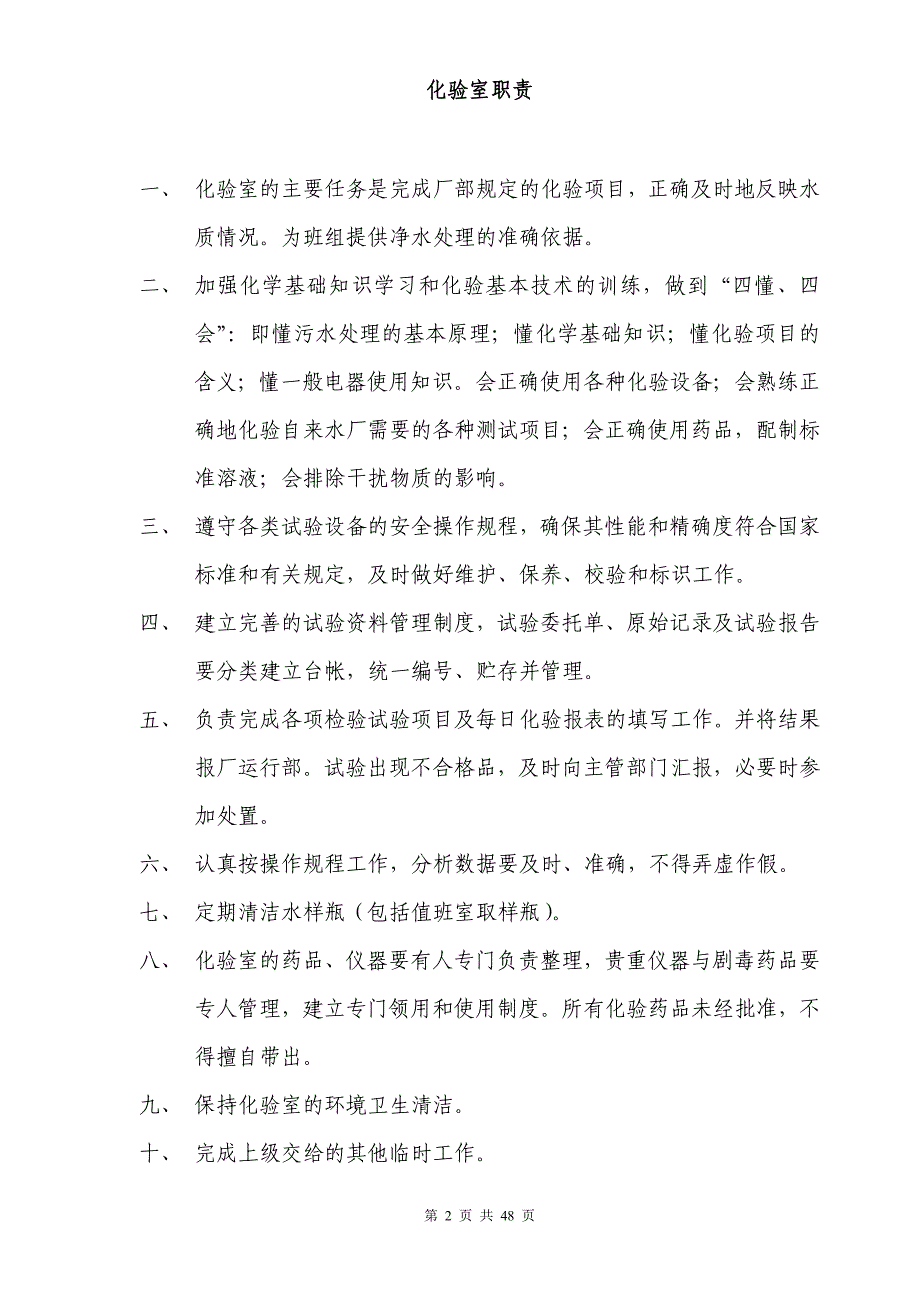 化验室职责

一、 化验室的主要任务是完成厂部规定的化验项目，正确及时地反映水质情况。为班组提供净水处理的准确依据。

二、 加强化学基础知识学习和化验基本技术的训练，做到“四懂、四会”：即懂污水处理的基本原理；懂化学基础知识；懂化验项目的含义；懂一般电器使用知识。会正确使用各种化验设备；会熟练正确地化验自来水厂需要的各种测试项目；会正确使用药品，配制标准溶液；会排除干扰物质的影响。

三、 遵守各类试验设备的安全操作规程，确保其性能和精确度符合国家标准和有关规定，及时做好维护、保养、校验和标识工作。

四、 建立完善的试验资料管理制度，试验委托单、原始记录及试验报告要分类建立台帐，统一编号、贮存并管理。

五、 负责完成各项检验试验项目及每日化验报表的填写工作。并将结果报厂运行部。试验出现不合格品，及时向主管部门汇报，必要时参加处置。

六、 认真按操作规程工作，分析数据要及时、准确，不得弄虚作假。

七、 定期清洁水样瓶（包括值班室取样瓶）。

八、 化验室的药品、仪器要有人专门负责整理，贵重仪器与剧毒药品要专人管理，建立专门领用和使用制度。所有化验药品未经批准，不得擅自带出。

九、 保持化验室的环境卫生清洁。

十、 完成上级交给的其他临时工作。

第 2 页 共 48 页